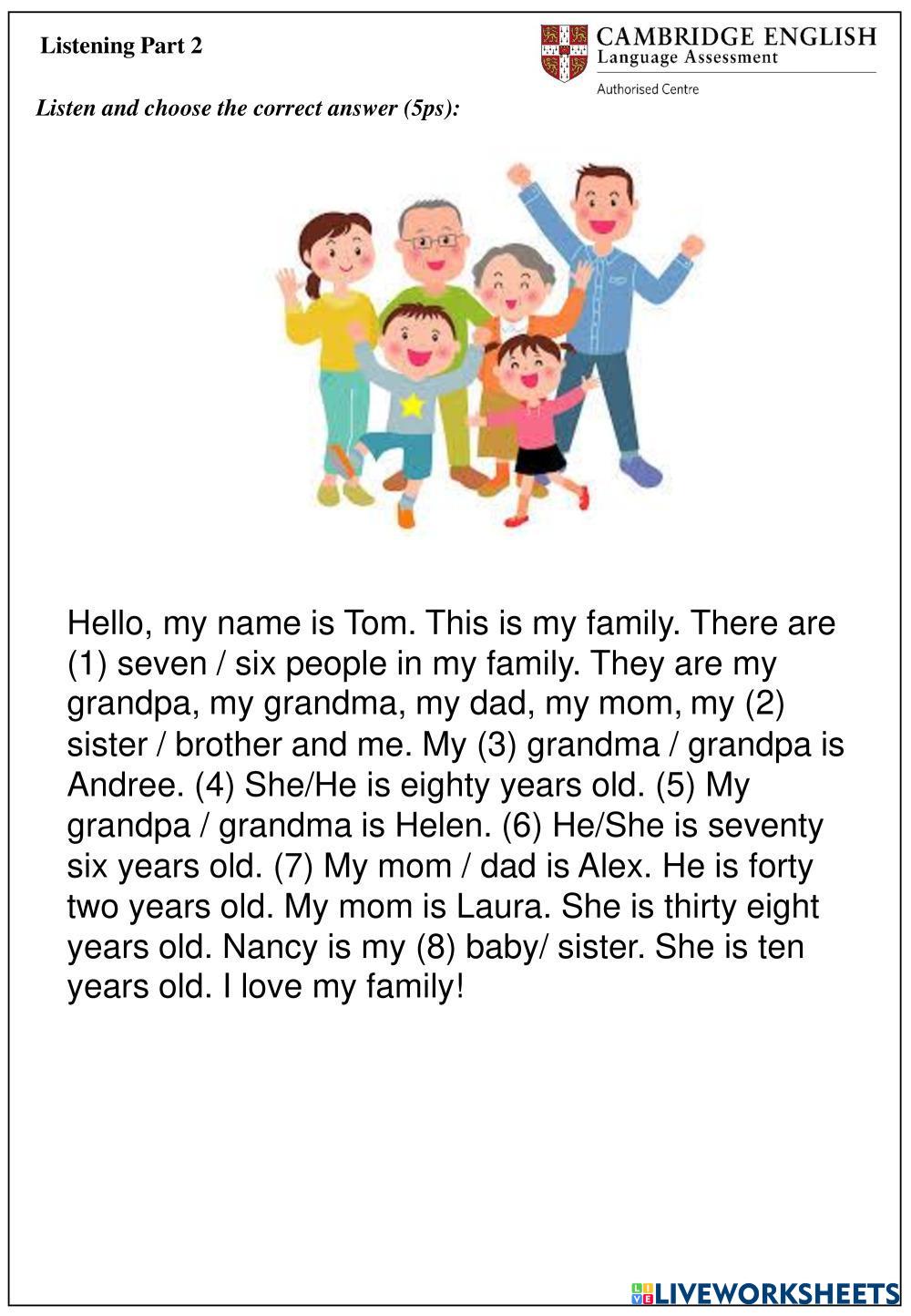 Listening Part 2

CAMBRIDGE ENGLISH
Language Assessment
Authorised Centre

Listen and choose the correct answer (5ps):

Hello, my name is Tom. This is my family. There are (1) seven / six people in my family. They are my grandpa, my grandma, my dad, my mom, my (2) sister / brother and me. My (3) grandma / grandpa is Andree. (4) She/He is eighty years old. (5) My grandpa / grandma is Helen. (6) He/She is seventy six years old. (7) My mom / dad is Alex. He is forty two years old. My mom is Laura. She is thirty eight years old. Nancy is my (8) baby/ sister. She is ten years old. I love my family!

LIVEWORKSHEETS